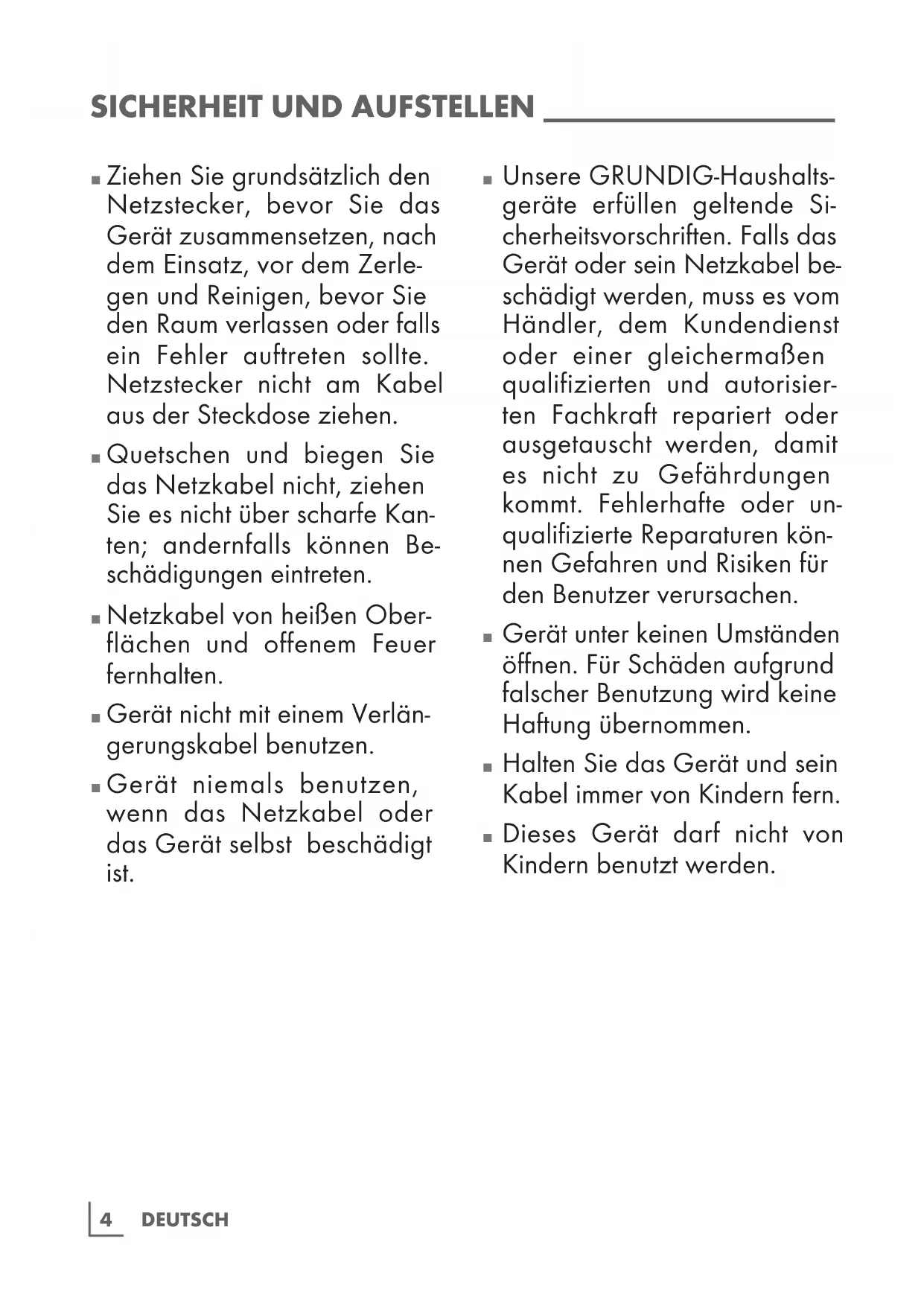 SICHERHEIT UND AUFSTELLEN

■ Ziehen Sie grundsätzlich den Netzstecker, bevor Sie das Gerät zusammensetzen, nach dem Einsatz, vor dem Zerlegen und Reinigen, bevor Sie den Raum verlassen oder falls ein Fehler auftreten sollte. Netzstecker nicht am Kabel aus der Steckdose ziehen.

■ Quetschen und biegen Sie das Netzkabel nicht, ziehen Sie es nicht über scharfe Kanten; andernfalls können Beschädigungen eintreten.

■ Netzkabel von heißen Oberflächen und offenem Feuer fernhalten.

■ Gerät nicht mit einem Verlängerungskabel benutzen.

■ Gerät niemals benutzen, wenn das Netzkabel oder das Gerät selbst beschädigt ist.

■ Unsere GRUNDIG-Haushaltsgeräte erfüllen geltende Sicherheitsvorschriften. Falls das Gerät oder sein Netzkabel beschädigt werden, muss es vom Händler, dem Kundendienst oder einer gleichermaßen qualifizierten und autorisierten Fachkraft repariert oder ausgetauscht werden, damit es nicht zu Gefährdungen kommt. Fehlerhafte oder unqualifizierte Reparaturen können Gefahren und Risiken für den Benutzer verursachen.

■ Gerät unter keinen Umständen öffnen. Für Schäden aufgrund falscher Benutzung wird keine Haftung übernommen.

■ Halten Sie das Gerät und sein Kabel immer von Kindern fern.

■ Dieses Gerät darf nicht von Kindern benutzt werden.

4 DEUTSCH